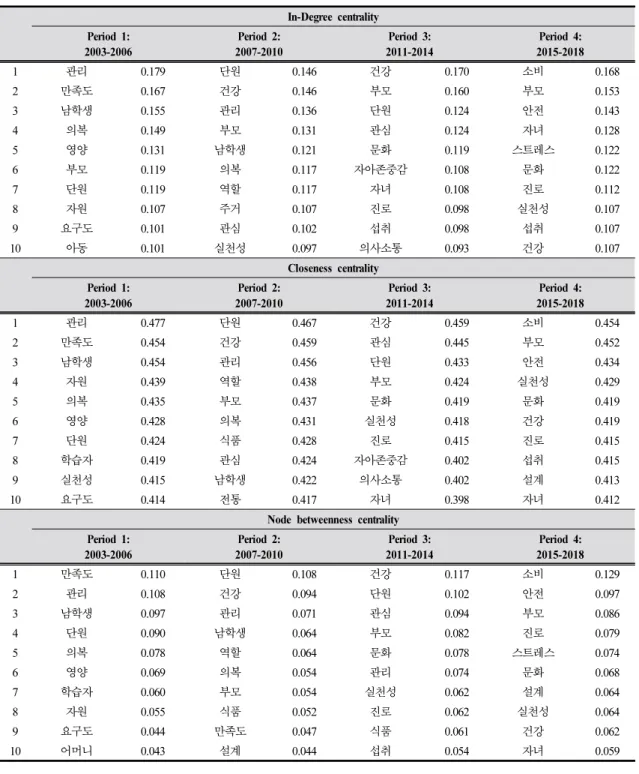 | | In-Degree centrality | | | | | | | |
|---|---|---|---|---|---|---|---|---|
| | Period 1: 2003-2006 | | Period 2: 2007-2010 | | Period 3: 2011-2014 | | Period 4: 2015-2018 | |
| 1 | 관리 | 0.179 | 단원 | 0.146 | 건강 | 0.170 | 소비 | 0.168 |
| 2 | 만족도 | 0.167 | 건강 | 0.146 | 부모 | 0.160 | 부모 | 0.153 |
| 3 | 남학생 | 0.155 | 관리 | 0.136 | 단원 | 0.124 | 안전 | 0.143 |
| 4 | 의복 | 0.149 | 부모 | 0.131 | 관심 | 0.124 | 자녀 | 0.128 |
| 5 | 영양 | 0.131 | 남학생 | 0.121 | 문화 | 0.119 | 스트레스 | 0.122 |
| 6 | 부모 | 0.119 | 의복 | 0.117 | 자아존중감 | 0.108 | 문화 | 0.122 |
| 7 | 단원 | 0.119 | 역할 | 0.117 | 자녀 | 0.108 | 진로 | 0.112 |
| 8 | 자원 | 0.107 | 주거 | 0.107 | 진로 | 0.098 | 실천성 | 0.107 |
| 9 | 요구도 | 0.101 | 관심 | 0.102 | 섭취 | 0.098 | 섭취 | 0.107 |
| 10 | 아동 | 0.101 | 실천성 | 0.097 | 의사소통 | 0.093 | 건강 | 0.107 |
| | Closeness centrality | | | | | | | |
| | Period 1: 2003-2006 | | Period 2: 2007-2010 | | Period 3: 2011-2014 | | Period 4: 2015-2018 | |
| 1 | 관리 | 0.477 | 단원 | 0.467 | 건강 | 0.459 | 소비 | 0.454 |
| 2 | 만족도 | 0.454 | 건강 | 0.459 | 관심 | 0.445 | 부모 | 0.452 |
| 3 | 남학생 | 0.454 | 관리 | 0.456 | 단원 | 0.433 | 안전 | 0.434 |
| 4 | 자원 | 0.439 | 역할 | 0.438 | 부모 | 0.424 | 실천성 | 0.429 |
| 5 | 의복 | 0.435 | 부모 | 0.437 | 문화 | 0.419 | 문화 | 0.419 |
| 6 | 영양 | 0.428 | 의복 | 0.431 | 실천성 | 0.418 | 건강 | 0.419 |
| 7 | 단원 | 0.424 | 식품 | 0.428 | 진로 | 0.415 | 진로 | 0.415 |
| 8 | 학습자 | 0.419 | 관심 | 0.424 | 자아존중감 | 0.402 | 섭취 | 0.415 |
| 9 | 실천성 | 0.415 | 남학생 | 0.422 | 의사소통 | 0.402 | 설계 | 0.413 |
| 10 | 요구도 | 0.414 | 전통 | 0.417 | 자녀 | 0.398 | 자녀 | 0.412 |
| | Node betweenness centrality | | | | | | | |
| | Period 1: 2003-2006 | | Period 2: 2007-2010 | | Period 3: 2011-2014 | | Period 4: 2015-2018 | |
| 1 | 만족도 | 0.110 | 단원 | 0.108 | 건강 | 0.117 | 소비 | 0.129 |
| 2 | 관리 | 0.108 | 건강 | 0.094 | 단원 | 0.102 | 안전 | 0.097 |
| 3 | 남학생 | 0.097 | 관리 | 0.071 | 관심 | 0.094 | 부모 | 0.086 |
| 4 | 단원 | 0.090 | 남학생 | 0.064 | 부모 | 0.082 | 진로 | 0.079 |
| 5 | 의복 | 0.078 | 역할 | 0.064 | 문화 | 0.078 | 스트레스 | 0.074 |
| 6 | 영양 | 0.069 | 의복 | 0.054 | 관리 | 0.074 | 문화 | 0.068 |
| 7 | 학습자 | 0.060 | 부모 | 0.054 | 실천성 | 0.062 | 설계 | 0.064 |
| 8 | 자원 | 0.055 | 식품 | 0.052 | 진로 | 0.062 | 실천성 | 0.064 |
| 9 | 요구도 | 0.044 | 만족도 | 0.047 | 식품 | 0.061 | 건강 | 0.062 |
| 10 | 어머니 | 0.043 | 설계 | 0.044 | 섭취 | 0.054 | 자녀 | 0.059 |